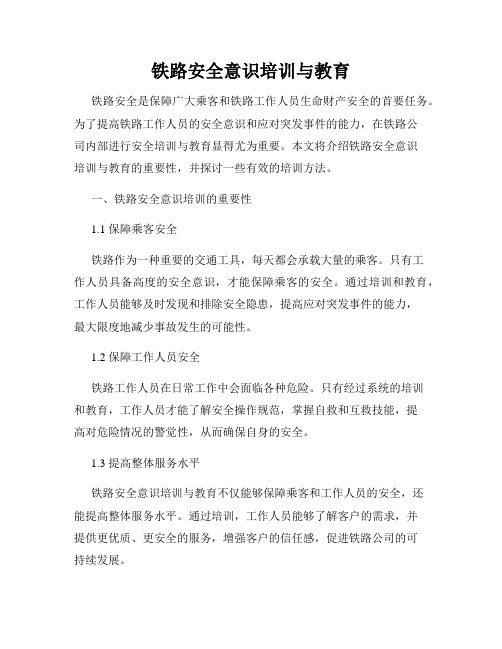 铁路安全意识培训与教育

铁路安全是保障广大乘客和铁路工作人员生命财产安全的首要任务。为了提高铁路工作人员的安全意识和应对突发事件的能力，在铁路公司内部进行安全培训与教育显得尤为重要。本文将介绍铁路安全意识培训与教育的重要性，并探讨一些有效的培训方法。

一、铁路安全意识培训的重要性

1.1 保障乘客安全

铁路作为一种重要的交通工具，每天都会承载大量的乘客。只有工作人员具备高度的安全意识，才能保障乘客的安全。通过培训和教育，工作人员能够及时发现和排除安全隐患，提高应对突发事件的能力，最大限度地减少事故发生的可能性。

1.2 保障工作人员安全

铁路工作人员在日常工作中会面临各种危险。只有经过系统的培训和教育，工作人员才能了解安全操作规范，掌握自救和互救技能，提高对危险情况的警觉性，从而确保自身的安全。

1.3 提高整体服务水平

铁路安全意识培训与教育不仅能够保障乘客和工作人员的安全，还能提高整体服务水平。通过培训，工作人员能够了解客户的需求，并提供更优质、更安全的服务，增强客户的信任感，促进铁路公司的可持续发展。